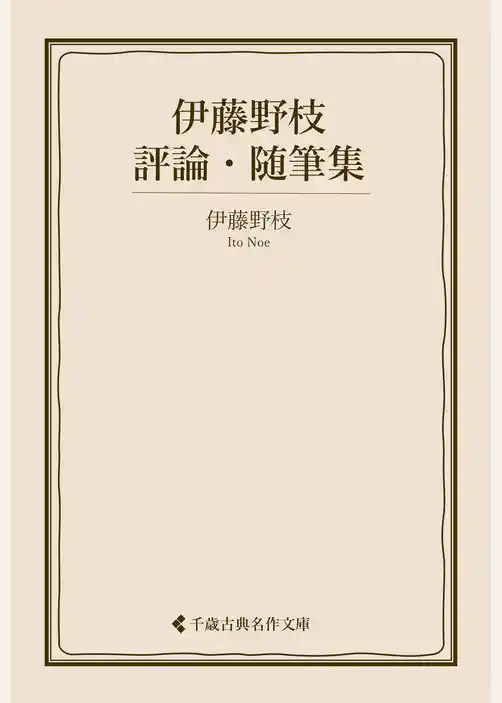 伊藤野枝
評論・随筆集

伊藤野枝
Ito Noe

千歳古典名作文庫